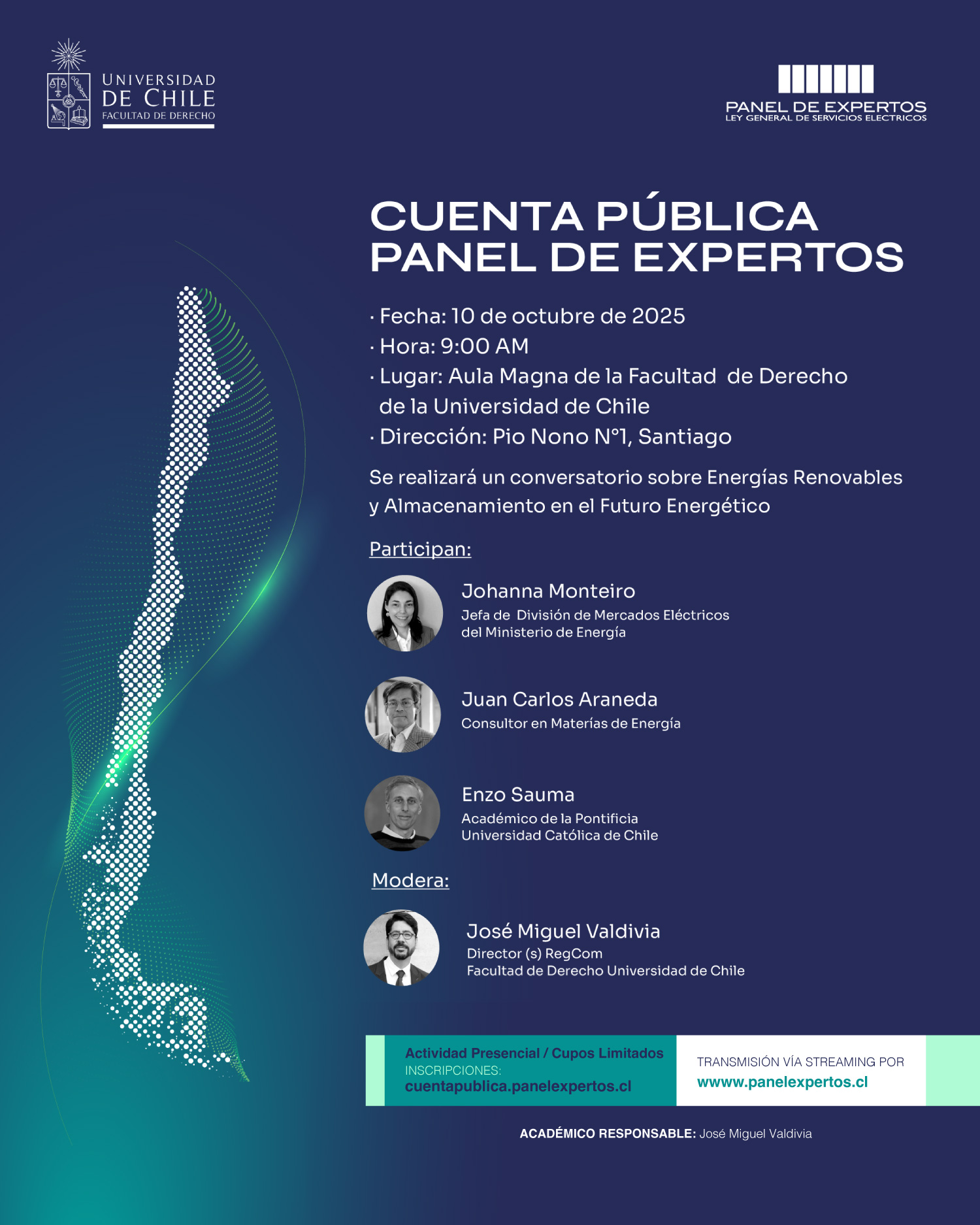 UNIVERSIDAD DE CHILE
FACULTAD DE DERECHO

PANEL DE EXPERTOS
LEY GENERAL DE SERVICIOS ELECTRICOS

CUENTA PÚBLICA
PANEL DE EXPERTOS

· Fecha: 10 de octubre de 2025
· Hora: 9:00 AM
· Lugar: Aula Magna de la Facultad de Derecho de la Universidad de Chile
· Dirección: Pio Nono N°1, Santiago

Se realizará un conversatorio sobre Energías Renovables y Almacenamiento en el Futuro Energético

Participan:

Johanna Monteiro
Jefa de División de Mercados Eléctricos del Ministerio de Energía

Juan Carlos Araneda
Consultor en Materías de Energía

Enzo Sauma
Académico de la Pontificia Universidad Católica de Chile

Modera:

José Miguel Valdivia
Director (s) RegCom
Facultad de Derecho Universidad de Chile

Actividad Presencial / Cupos Limitados
INSCRIPCIONES:
cuentapublica.panelexpertos.cl

TRANSMISIÓN VÍA STREAMING POR
wwww.panelexpertos.cl

ACADÉMICO RESPONSABLE: José Miguel Valdivia